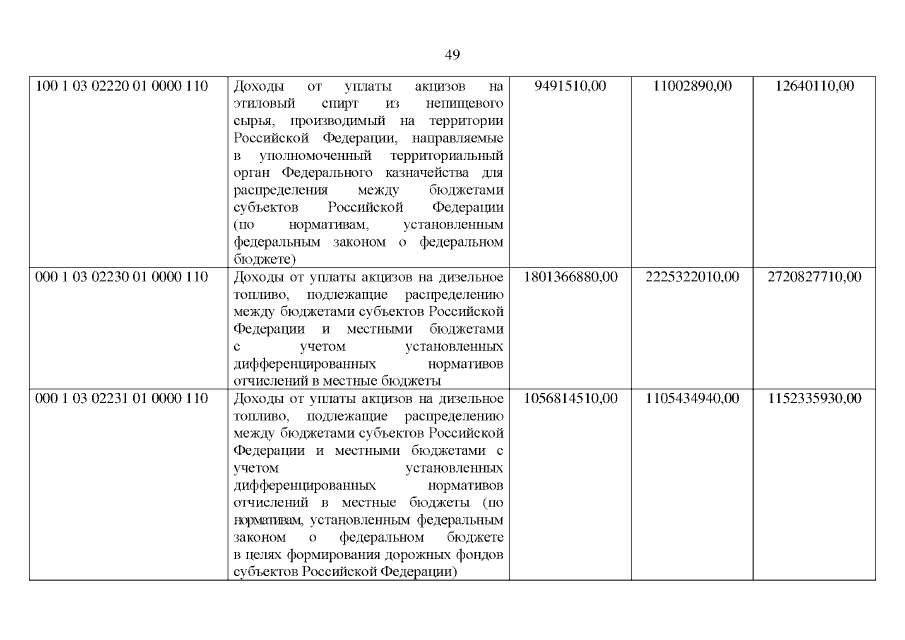 49

| | | | | |
|---|---|---|---|---|
| 100 1 03 02220 01 0000 110 | Доходы от уплаты акцизов на этиловый спирт из непищевого сырья, производимый на территории Российской Федерации, направляемые в уполномоченный территориальный орган Федерального казначейства для распределения между бюджетами субъектов Российской Федерации (по нормативам, установленным федеральным законом о федеральном бюджете) | 9491510,00 | 11002890,00 | 12640110,00 |
| 000 1 03 02230 01 0000 110 | Доходы от уплаты акцизов на дизельное топливо, подлежащие распределению между бюджетами субъектов Российской Федерации и местными бюджетами с учетом установленных дифференцированных нормативов отчислений в местные бюджеты | 1801366880,00 | 2225322010,00 | 2720827710,00 |
| 000 1 03 02231 01 0000 110 | Доходы от уплаты акцизов на дизельное топливо, подлежащие распределению между бюджетами субъектов Российской Федерации и местными бюджетами с учетом установленных дифференцированных нормативов отчислений в местные бюджеты (по нормативам, установленным федеральным законом о федеральном бюджете в целях формирования дорожных фондов субъектов Российской Федерации) | 1056814510,00 | 1105434940,00 | 1152335930,00 |